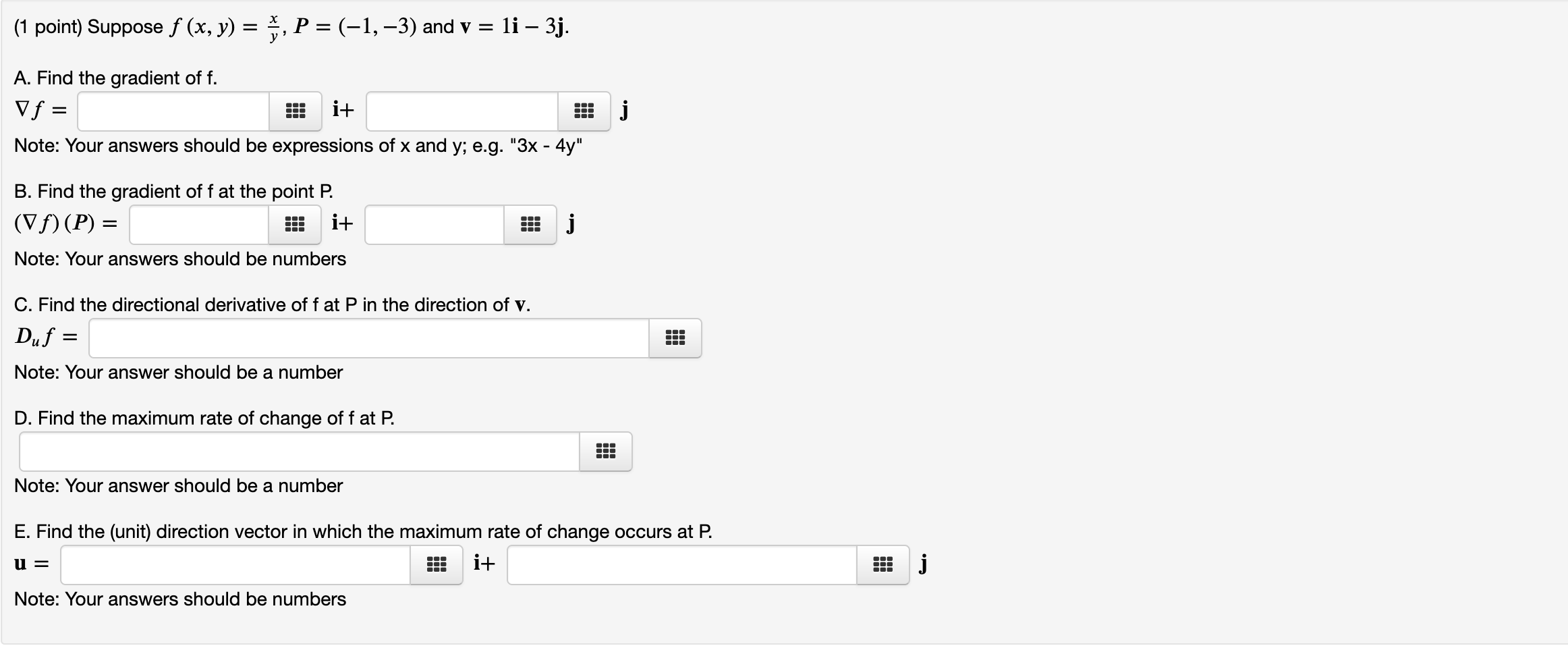 (1 point) Suppose $f(x, y) = \frac{x}{y}$, $P = (-1, -3)$ and $\mathbf{v} = 1\mathbf{i} - 3\mathbf{j}$.

A. Find the gradient of f.

$\nabla f =$ $\mathbf{i}+$ $\mathbf{j}$

Note: Your answers should be expressions of x and y; e.g. "3x - 4y"

B. Find the gradient of f at the point P.

$(\nabla f)(P) =$ $\mathbf{i}+$ $\mathbf{j}$

Note: Your answers should be numbers

C. Find the directional derivative of f at P in the direction of $\mathbf{v}$.

$D_u f =$

Note: Your answer should be a number

D. Find the maximum rate of change of f at P.

Note: Your answer should be a number

E. Find the (unit) direction vector in which the maximum rate of change occurs at P.

$\mathbf{u} =$ $\mathbf{i}+$ $\mathbf{j}$

Note: Your answers should be numbers